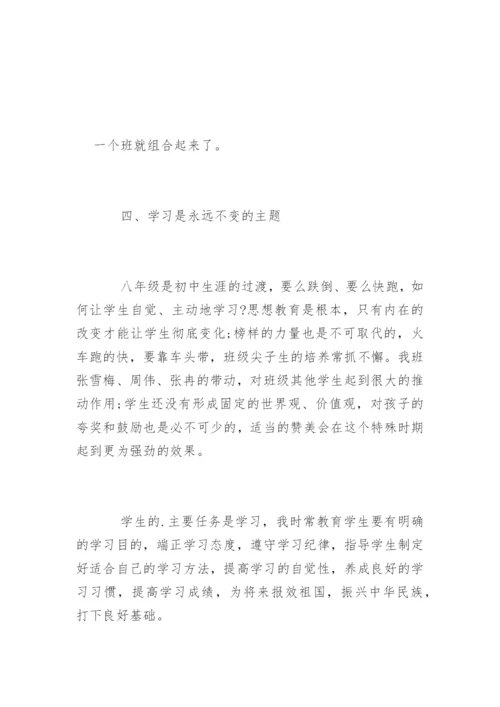 一个班就组合起来了。

四、学习是永远不变的主题

八年级是初中生涯的过渡，要么跌倒、要么快跑，如何让学生自觉、主动地学习?思想教育是根本，只有内在的改变才能让学生彻底变化;榜样的力量也是不可取代的，火车跑的快，要靠车头带，班级尖子生的培养常抓不懈。我班张雪梅、周伟、张冉的带动，对班级其他学生起到很大的推动作用;学生还没有形成固定的世界观、价值观，对孩子的夸奖和鼓励也是必不可少的，适当的赞美会在这个特殊时期起到更为强劲的效果。

学生的.主要任务是学习，我时常教育学生要有明确的学习目的，端正学习态度，遵守学习纪律，指导学生制定好适合自己的学习方法，提高学习的自觉性，养成良好的学习习惯，提高学习成绩，为将来报效祖国，振兴中华民族，打下良好基础。